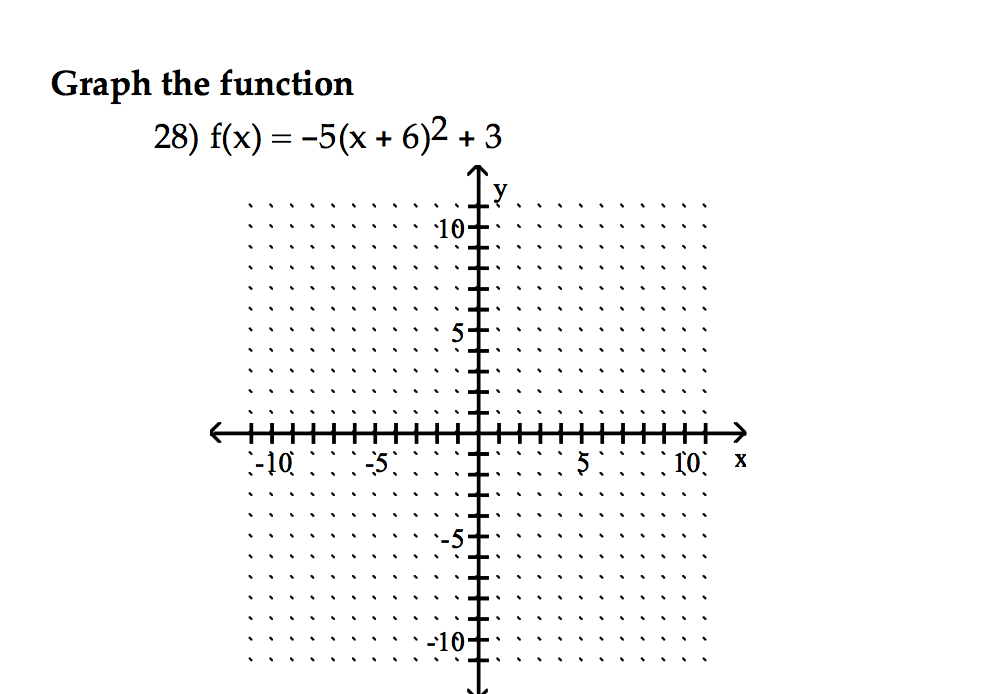 Graph the function

28) $f(x) = -5(x + 6)^2 + 3$

y

10

5

-10

-5

5

10

x

-5

-10